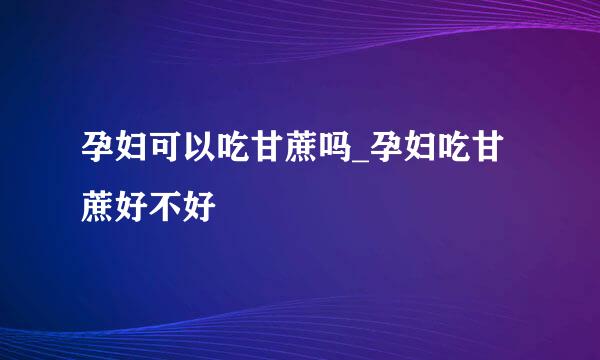 孕妇可以吃甘蔗吗_孕妇吃甘蔗好不好